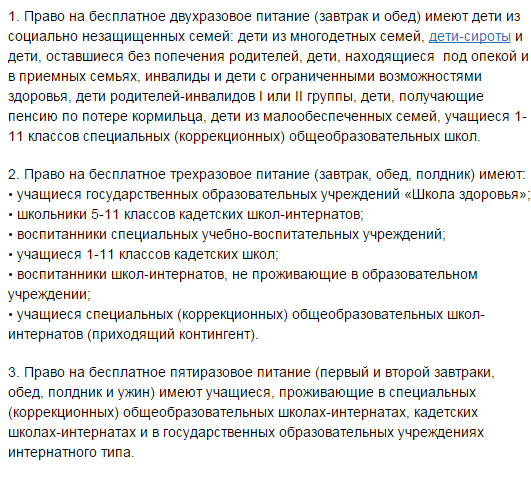 1. Право на бесплатное двухразовое питание (завтрак и обед) имеют дети из социально незащищенных семей: дети из многодетных семей, дети-сироты и дети, оставшиеся без попечения родителей, дети, находящиеся под опекой и в приемных семьях, инвалиды и дети с ограниченными возможностями здоровья, дети родителей-инвалидов I или II группы, дети, получающие пенсию по потере кормильца, дети из малообеспеченных семей, учащиеся 1-11 классов специальных (коррекционных) общеобразовательных школ.

2. Право на бесплатное трехразовое питание (завтрак, обед, полдник) имеют:
• учащиеся государственных образовательных учреждений «Школа здоровья»;
• школьники 5-11 классов кадетских школ-интернатов;
• воспитанники специальных учебно-воспитательных учреждений;
• учащиеся 1-11 классов кадетских школ;
• воспитанники школ-интернатов, не проживающие в образовательном учреждении;
• учащиеся специальных (коррекционных) общеобразовательных школ-интернатов (приходящий контингент).

3. Право на бесплатное пятиразовое питание (первый и второй завтраки, обед, полдник и ужин) имеют учащиеся, проживающие в специальных (коррекционных) общеобразовательных школах-интернатах, кадетских школах-интернатах и в государственных образовательных учреждениях интернатного типа.